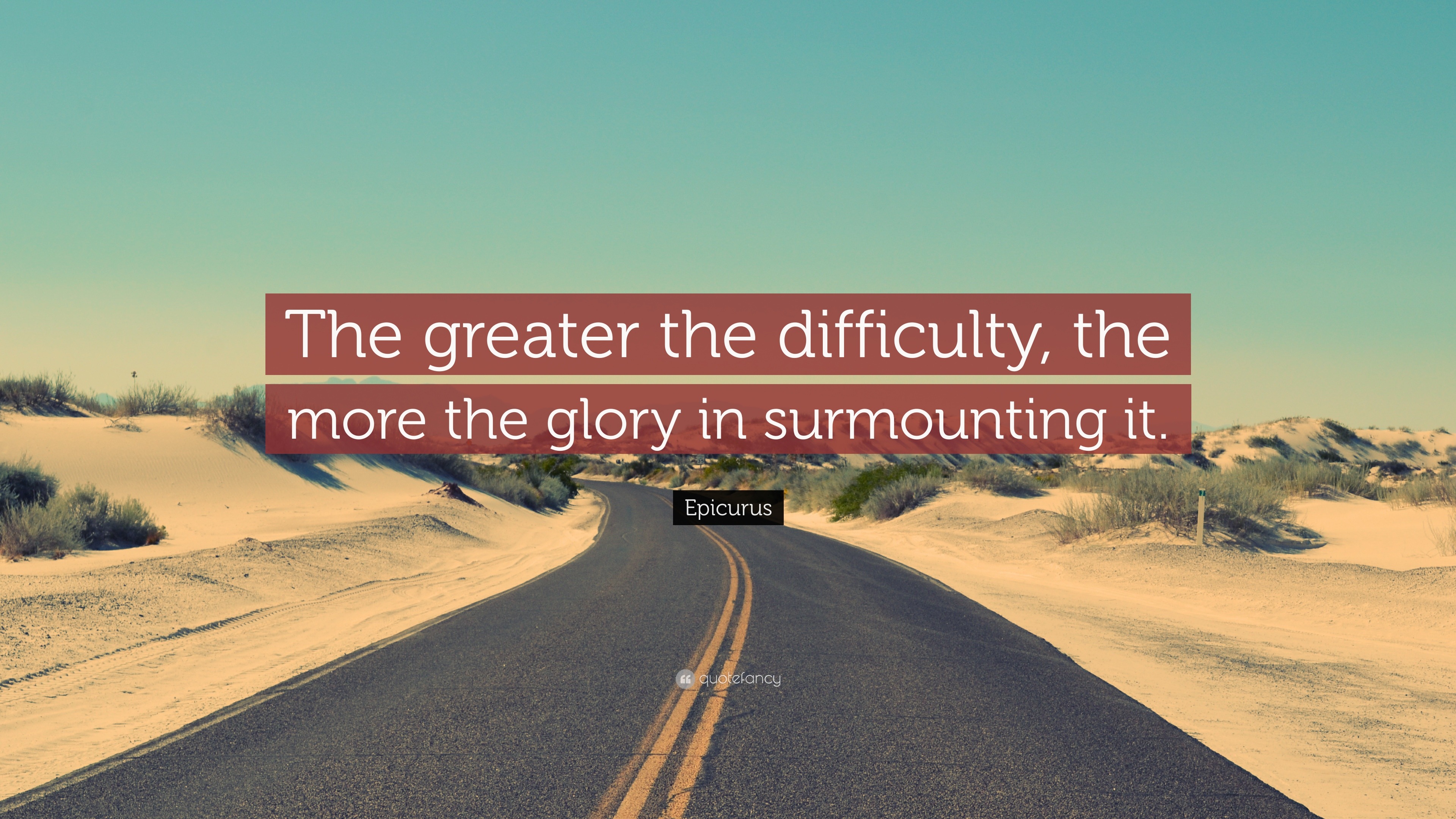 The greater the difficulty, the more the glory in surmounting it.

Epicurus

quotefancy